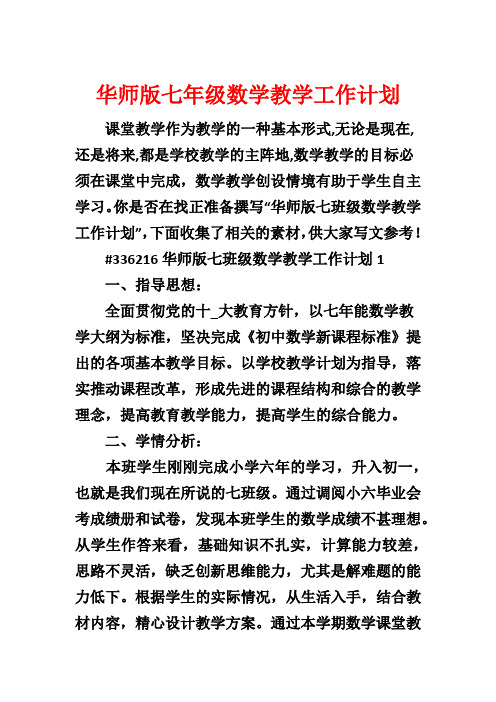 华师版七年级数学教学工作计划

课堂教学作为教学的一种基本形式,无论是现在,还是将来,都是学校教学的主阵地,数学教学的目标必须在课堂中完成，数学教学创设情境有助于学生自主学习。你是否在找正准备撰写“华师版七班级数学教学工作计划”,下面收集了相关的素材,供大家写文参考!

#336216 华师版七班级数学教学工作计划 1

一、指导思想：

全面贯彻党的十_大教育方针，以七年能数学教学大纲为标准，坚决完成《初中数学新课程标准》提出的各项基本教学目标。以学校教学计划为指导，落实推动课程改革，形成先进的课程结构和综合的教学理念，提高教育教学能力，提高学生的综合能力。

二、学情分析：

本班学生刚刚完成小学六年的学习，升入初一，也就是我们现在所说的七班级。通过调阅小六毕业会考成绩册和试卷，发现本班学生的数学成绩不甚理想。从学生作答来看，基础知识不扎实，计算能力较差，思路不灵活，缺乏创新思维能力，尤其是解难题的能力低下。根据学生的实际情况，从生活入手，结合教材内容，精心设计教学方案。通过本学期数学课堂教